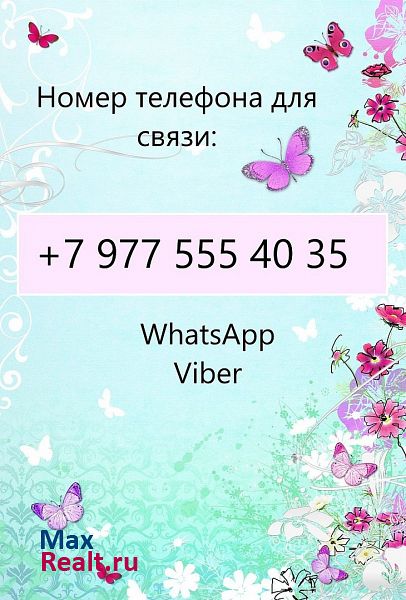 Номер телефона для связи:

+7 977 555 40 35

WhatsApp
Viber

Max
Realt.ru